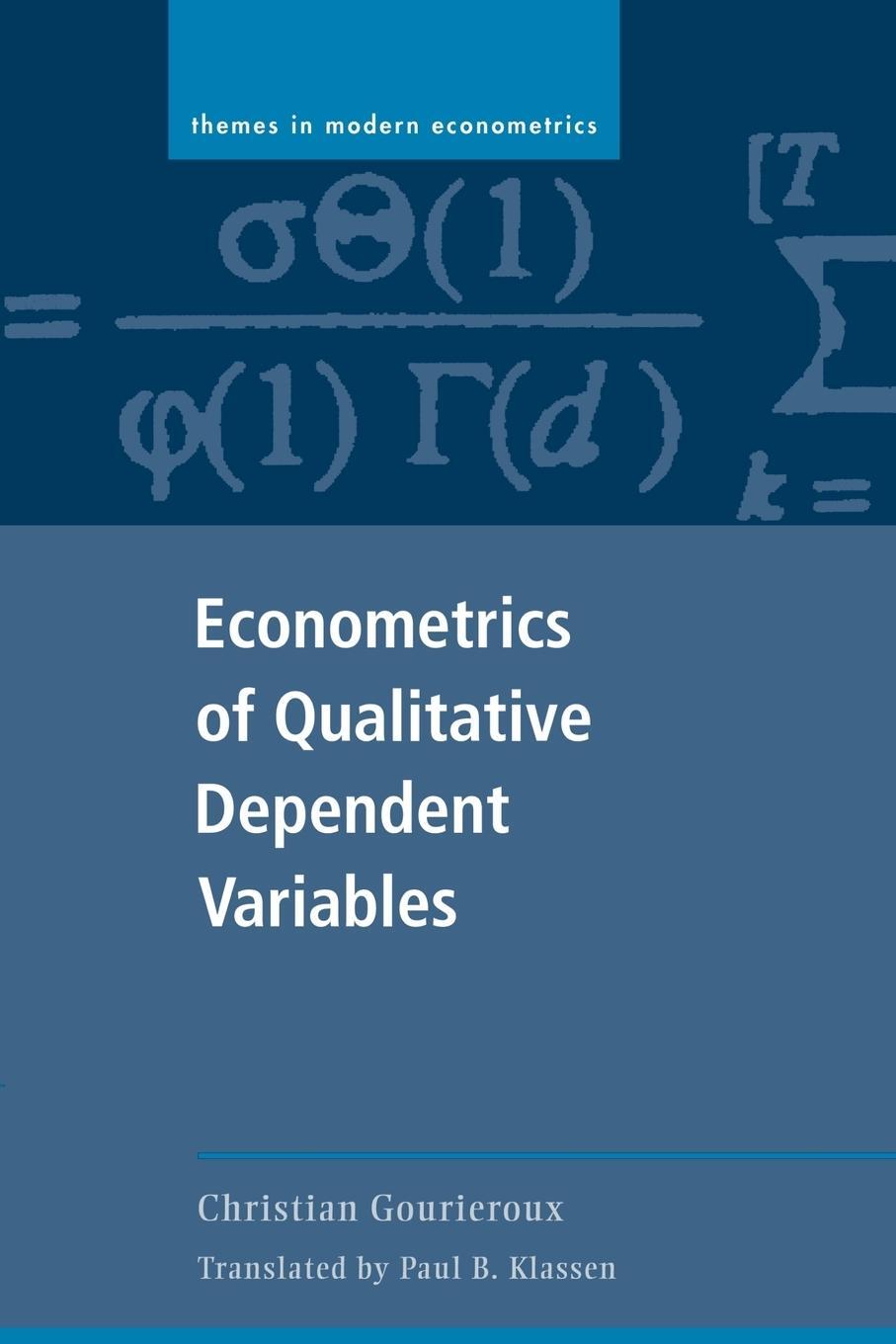 themes in modern econometrics

$= \frac{\sigma\Theta(1)}{\varphi(1)\,\Gamma(d)} \sum_{k=}^{[T}$

Econometrics of Qualitative Dependent Variables

Christian Gourieroux

Translated by Paul B. Klassen